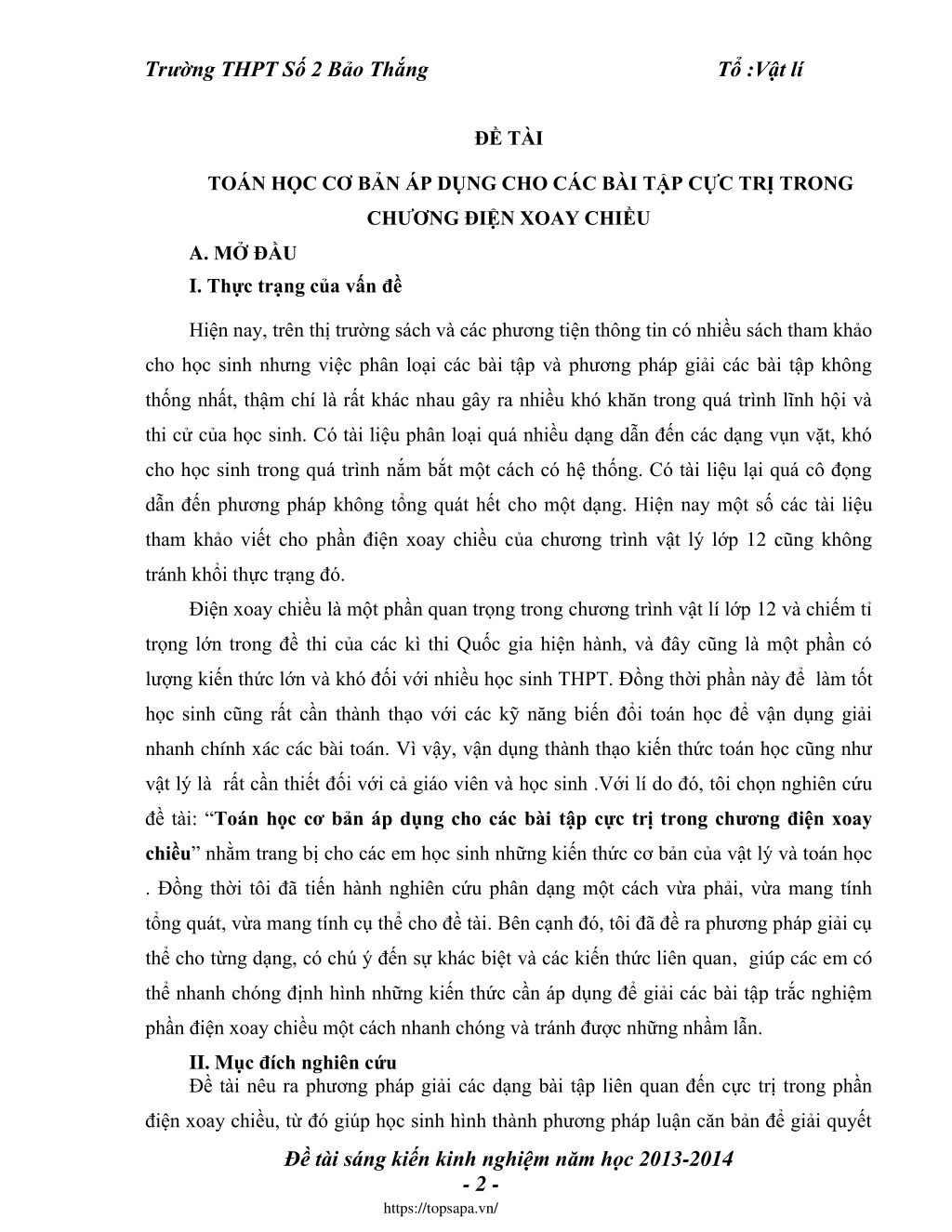 Trường THPT Số 2 Bảo Thắng Tổ :Vật lí

ĐỀ TÀI

TOÁN HỌC CƠ BẢN ÁP DỤNG CHO CÁC BÀI TẬP CỰC TRỊ TRONG CHƯƠNG ĐIỆN XOAY CHIỀU

A. MỞ ĐẦU

I. Thực trạng của vấn đề

Hiện nay, trên thị trường sách và các phương tiện thông tin có nhiều sách tham khảo cho học sinh nhưng việc phân loại các bài tập và phương pháp giải các bài tập không thống nhất, thậm chí là rất khác nhau gây ra nhiều khó khăn trong quá trình lĩnh hội và thi cử của học sinh. Có tài liệu phân loại quá nhiều dạng dẫn đến các dạng vụn vặt, khó cho học sinh trong quá trình nắm bắt một cách có hệ thống. Có tài liệu lại quá cô đọng dẫn đến phương pháp không tổng quát hết cho một dạng. Hiện nay một số các tài liệu tham khảo viết cho phần điện xoay chiều của chương trình vật lý lớp 12 cũng không tránh khỏi thực trạng đó.

Điện xoay chiều là một phần quan trọng trong chương trình vật lí lớp 12 và chiếm tỉ trọng lớn trong đề thi của các kì thi Quốc gia hiện hành, và đây cũng là một phần có lượng kiến thức lớn và khó đối với nhiều học sinh THPT. Đồng thời phần này để làm tốt học sinh cũng rất cần thành thạo với các kỹ năng biến đổi toán học để vận dụng giải nhanh chính xác các bài toán. Vì vậy, vận dụng thành thạo kiến thức toán học cũng như vật lý là rất cần thiết đối với cả giáo viên và học sinh .Với lí do đó, tôi chọn nghiên cứu đề tài: “Toán học cơ bản áp dụng cho các bài tập cực trị trong chương điện xoay chiều” nhằm trang bị cho các em học sinh những kiến thức cơ bản của vật lý và toán học . Đồng thời tôi đã tiến hành nghiên cứu phân dạng một cách vừa phải, vừa mang tính tổng quát, vừa mang tính cụ thể cho đề tài. Bên cạnh đó, tôi đã đề ra phương pháp giải cụ thể cho từng dạng, có chú ý đến sự khác biệt và các kiến thức liên quan, giúp các em có thể nhanh chóng định hình những kiến thức cần áp dụng để giải các bài tập trắc nghiệm phần điện xoay chiều một cách nhanh chóng và tránh được những nhầm lẫn.

II. Mục đích nghiên cứu

Đề tài nêu ra phương pháp giải các dạng bài tập liên quan đến cực trị trong phần điện xoay chiều, từ đó giúp học sinh hình thành phương pháp luận căn bản để giải quyết

Đề tài sáng kiến kinh nghiệm năm học 2013-2014

- 2 -

https://topsapa.vn/